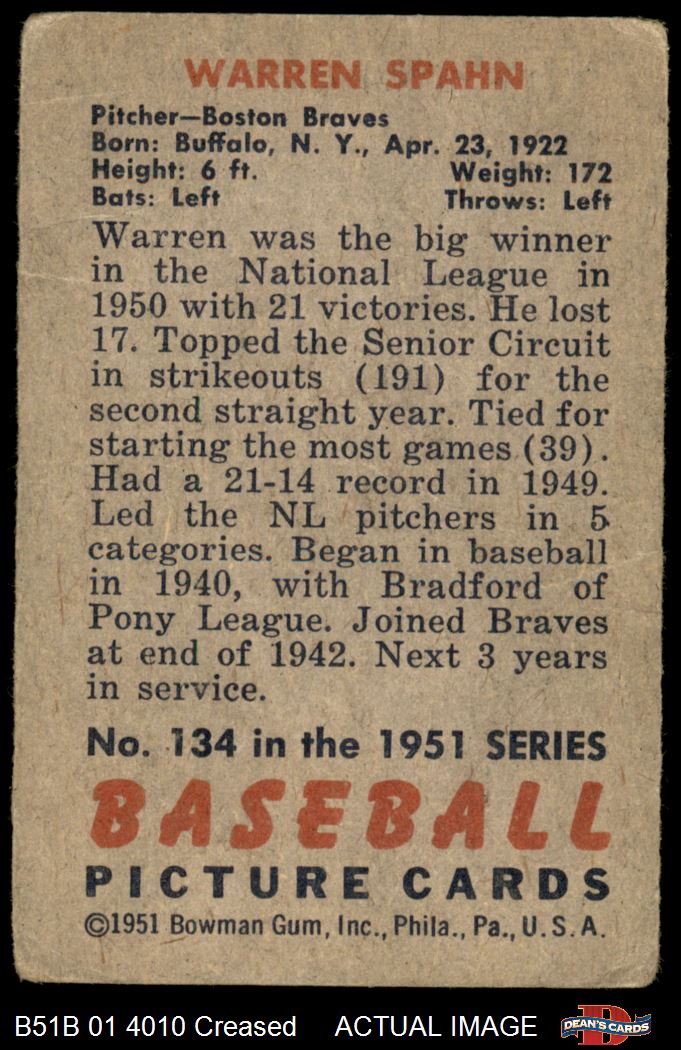 WARREN SPAHN

Pitcher—Boston Braves
Born: Buffalo, N. Y., Apr. 23, 1922
Height: 6 ft.
Weight: 172
Bats: Left
Throws: Left

Warren was the big winner in the National League in 1950 with 21 victories. He lost 17. Topped the Senior Circuit in strikeouts (191) for the second straight year. Tied for starting the most games (39). Had a 21-14 record in 1949. Led the NL pitchers in 5 categories. Began in baseball in 1940, with Bradford of Pony League. Joined Braves at end of 1942. Next 3 years in service.

No. 134 in the 1951 SERIES

BASEBALL

PICTURE CARDS

©1951 Bowman Gum, Inc., Phila., Pa., U.S.A.

B51B 01 4010 Creased ACTUAL IMAGE DEAN'S CARDS